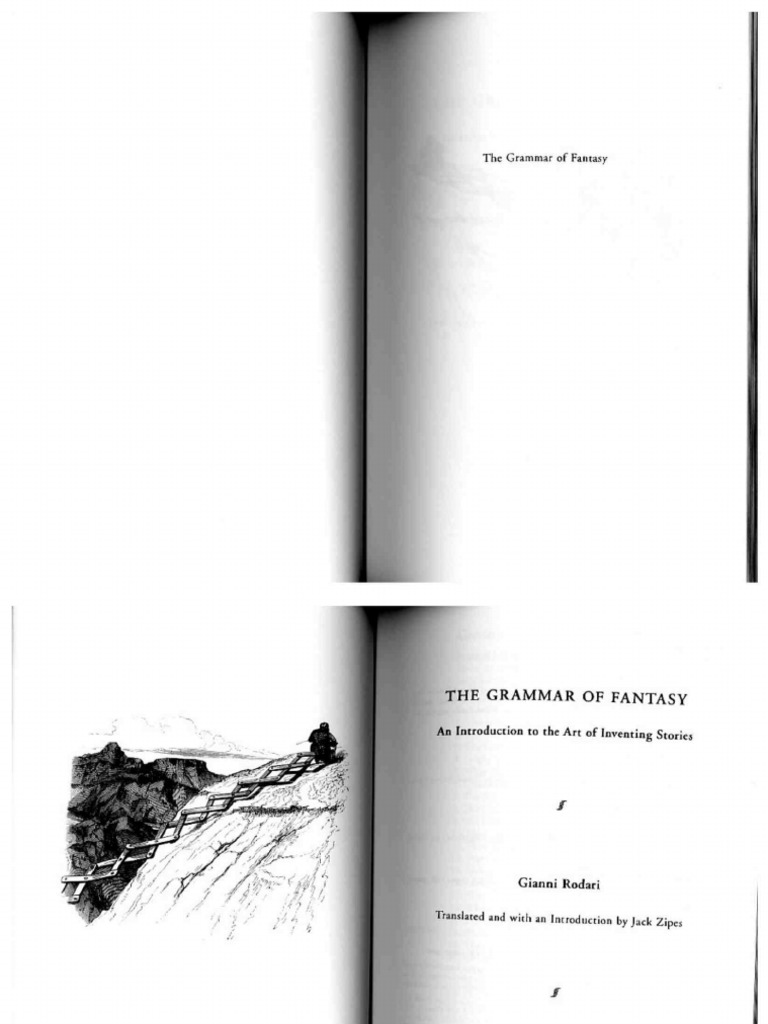 The Grammar of Fantasy

THE GRAMMAR OF FANTASY

An Introduction to the Art of Inventing Stories

Gianni Rodari

Translated and with an Introduction by Jack Zipes